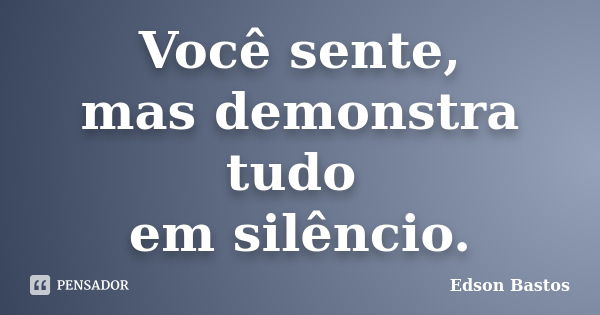 Você sente,
mas demonstra
tudo
em silêncio.

PENSADOR

Edson Bastos